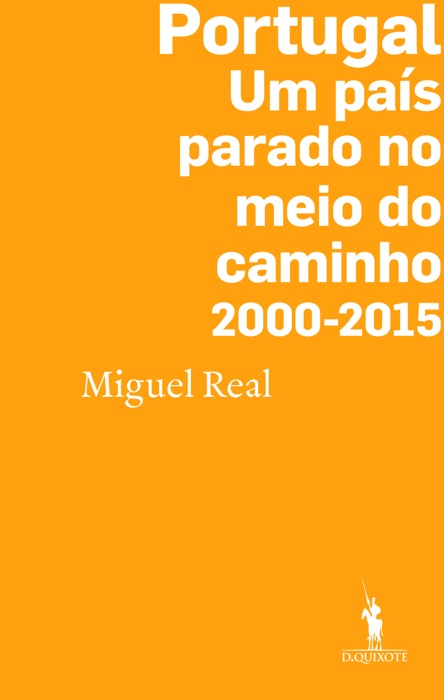 Portugal
Um país parado no meio do caminho
2000-2015

Miguel Real

D.QUIXOTE